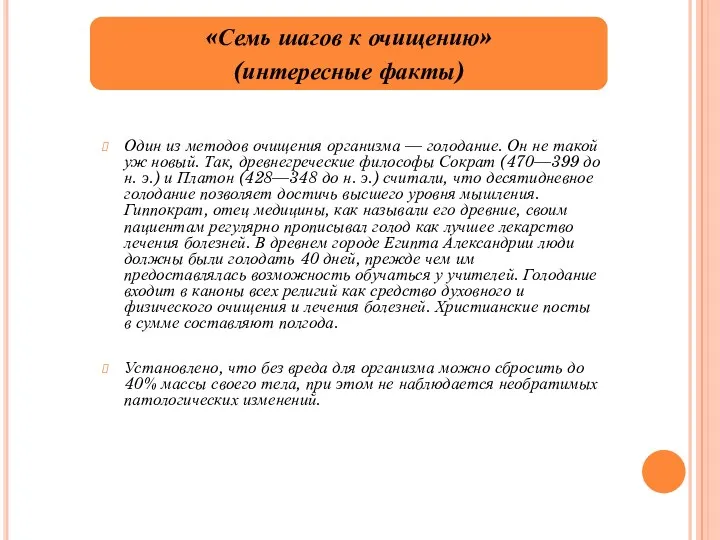 «Семь шагов к очищению»
(интересные факты)

Один из методов очищения организма — голодание. Он не такой уж новый. Так, древнегреческие философы Сократ (470—399 до н. э.) и Платон (428—348 до н. э.) считали, что десятидневное голодание позволяет достичь высшего уровня мышления. Гиппократ, отец медицины, как называли его древние, своим пациентам регулярно прописывал голод как лучшее лекарство лечения болезней. В древнем городе Египта Александрии люди должны были голодать 40 дней, прежде чем им предоставлялась возможность обучаться у учителей. Голодание входит в каноны всех религий как средство духовного и физического очищения и лечения болезней. Христианские посты в сумме составляют полгода.

Установлено, что без вреда для организма можно сбросить до 40% массы своего тела, при этом не наблюдается необратимых патологических изменений.